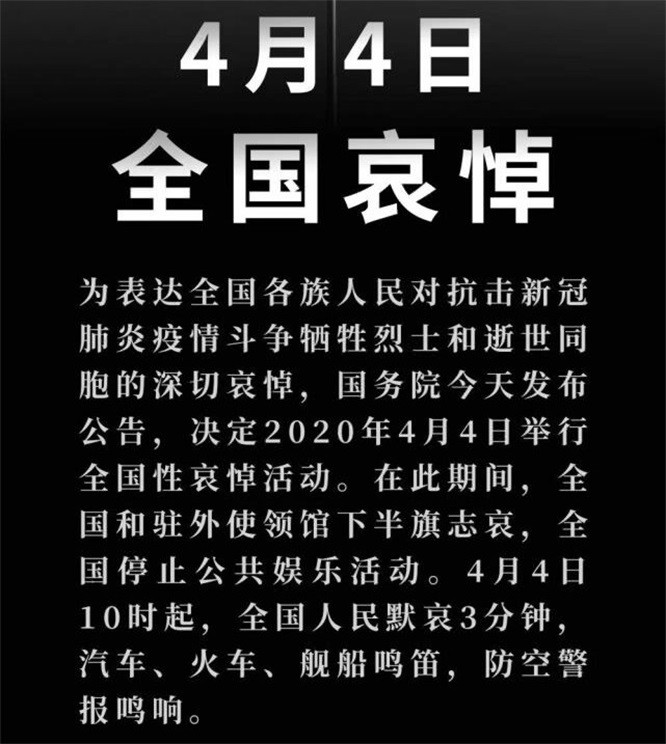 4月4日
全国哀悼

为表达全国各族人民对抗击新冠肺炎疫情斗争牺牲烈士和逝世同胞的深切哀悼，国务院今天发布公告，决定2020年4月4日举行全国性哀悼活动。在此期间，全国和驻外使领馆下半旗志哀，全国停止公共娱乐活动。4月4日10时起，全国人民默哀3分钟，汽车、火车、舰船鸣笛，防空警报鸣响。